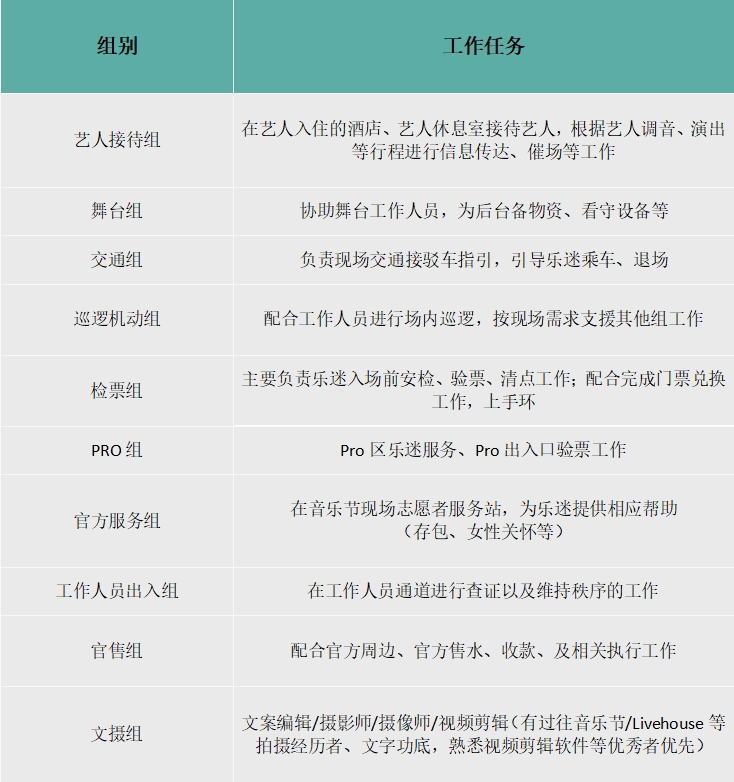 | 组别 | 工作任务 |
|---|---|
| 艺人接待组 | 在艺人入住的酒店、艺人休息室接待艺人，根据艺人调音、演出等行程进行信息传达、催场等工作 |
| 舞台组 | 协助舞台工作人员，为后台备物资、看守设备等 |
| 交通组 | 负责现场交通接驳车指引，引导乐迷乘车、退场 |
| 巡逻机动组 | 配合工作人员进行场内巡逻，按现场需求支援其他组工作 |
| 检票组 | 主要负责乐迷入场前安检、验票、清点工作；配合完成门票兑换工作，上手环 |
| PRO 组 | Pro 区乐迷服务、Pro 出入口验票工作 |
| 官方服务组 | 在音乐节现场志愿者服务站，为乐迷提供相应帮助（存包、女性关怀等） |
| 工作人员出入组 | 在工作人员通道进行查证以及维持秩序的工作 |
| 官售组 | 配合官方周边、官方售水、收款、及相关执行工作 |
| 文摄组 | 文案编辑/摄影师/摄像师/视频剪辑（有过往音乐节/Livehouse 等拍摄经历者、文字功底，熟悉视频剪辑软件等优秀者优先） |